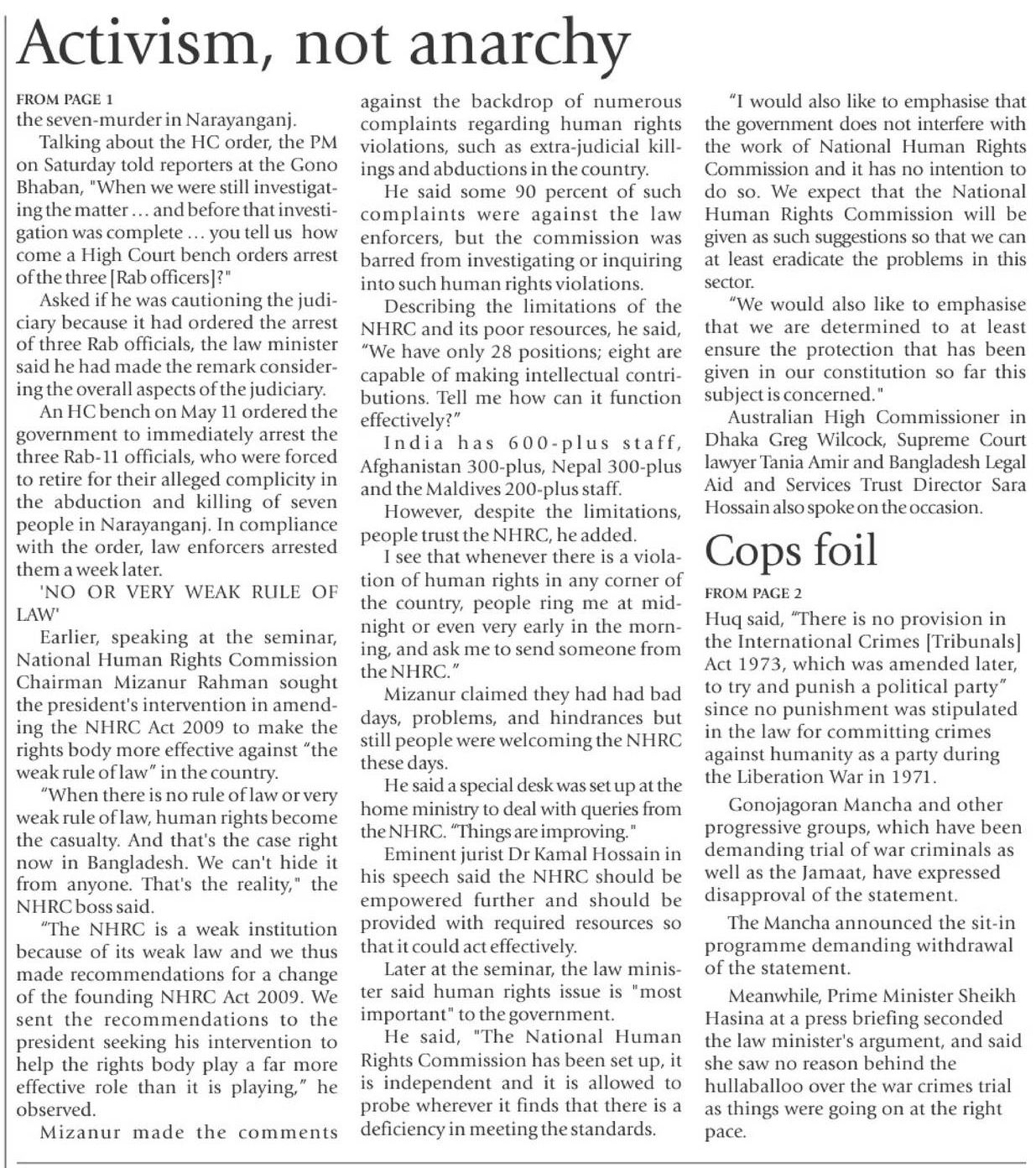 Activism, not anarchy

FROM PAGE 1
the seven-murder in Narayanganj.

Talking about the HC order, the PM on Saturday told reporters at the Gono Bhaban, "When we were still investigating the matter … and before that investigation was complete … you tell us how come a High Court bench orders arrest of the three [Rab officers]?"

Asked if he was cautioning the judiciary because it had ordered the arrest of three Rab officials, the law minister said he had made the remark considering the overall aspects of the judiciary.

An HC bench on May 11 ordered the government to immediately arrest the three Rab-11 officials, who were forced to retire for their alleged complicity in the abduction and killing of seven people in Narayanganj. In compliance with the order, law enforcers arrested them a week later.

'NO OR VERY WEAK RULE OF LAW'

Earlier, speaking at the seminar, National Human Rights Commission Chairman Mizanur Rahman sought the president's intervention in amending the NHRC Act 2009 to make the rights body more effective against "the weak rule of law" in the country.

"When there is no rule of law or very weak rule of law, human rights become the casualty. And that's the case right now in Bangladesh. We can't hide it from anyone. That's the reality," the NHRC boss said.

"The NHRC is a weak institution because of its weak law and we thus made recommendations for a change of the founding NHRC Act 2009. We sent the recommendations to the president seeking his intervention to help the rights body play a far more effective role than it is playing," he observed.

Mizanur made the comments against the backdrop of numerous complaints regarding human rights violations, such as extra-judicial killings and abductions in the country.

He said some 90 percent of such complaints were against the law enforcers, but the commission was barred from investigating or inquiring into such human rights violations.

Describing the limitations of the NHRC and its poor resources, he said, "We have only 28 positions; eight are capable of making intellectual contributions. Tell me how can it function effectively?"

India has 600-plus staff, Afghanistan 300-plus, Nepal 300-plus and the Maldives 200-plus staff.

However, despite the limitations, people trust the NHRC, he added.

I see that whenever there is a violation of human rights in any corner of the country, people ring me at midnight or even very early in the morning, and ask me to send someone from the NHRC."

Mizanur claimed they had had bad days, problems, and hindrances but still people were welcoming the NHRC these days.

He said a special desk was set up at the home ministry to deal with queries from the NHRC. "Things are improving."

Eminent jurist Dr Kamal Hossain in his speech said the NHRC should be empowered further and should be provided with required resources so that it could act effectively.

Later at the seminar, the law minister said human rights issue is "most important" to the government.

He said, "The National Human Rights Commission has been set up, it is independent and it is allowed to probe wherever it finds that there is a deficiency in meeting the standards.

"I would also like to emphasise that the government does not interfere with the work of National Human Rights Commission and it has no intention to do so. We expect that the National Human Rights Commission will be given as such suggestions so that we can at least eradicate the problems in this sector.

"We would also like to emphasise that we are determined to at least ensure the protection that has been given in our constitution so far this subject is concerned."

Australian High Commissioner in Dhaka Greg Wilcock, Supreme Court lawyer Tania Amir and Bangladesh Legal Aid and Services Trust Director Sara Hossain also spoke on the occasion.

Cops foil

FROM PAGE 2
Huq said, "There is no provision in the International Crimes [Tribunals] Act 1973, which was amended later, to try and punish a political party" since no punishment was stipulated in the law for committing crimes against humanity as a party during the Liberation War in 1971.

Gonojagoran Mancha and other progressive groups, which have been demanding trial of war criminals as well as the Jamaat, have expressed disapproval of the statement.

The Mancha announced the sit-in programme demanding withdrawal of the statement.

Meanwhile, Prime Minister Sheikh Hasina at a press briefing seconded the law minister's argument, and said she saw no reason behind the hullaballoo over the war crimes trial as things were going on at the right pace.